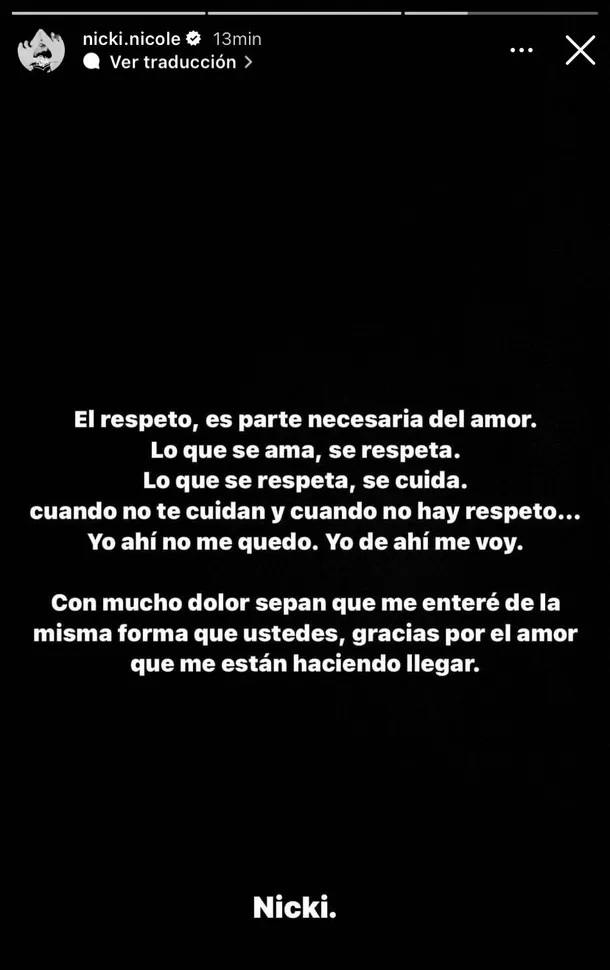 nicki.nicole 13min
Ver traducción >

El respeto, es parte necesaria del amor.
Lo que se ama, se respeta.
Lo que se respeta, se cuida.
cuando no te cuidan y cuando no hay respeto...
Yo ahí no me quedo. Yo de ahí me voy.

Con mucho dolor sepan que me enteré de la misma forma que ustedes, gracias por el amor que me están haciendo llegar.

Nicki.